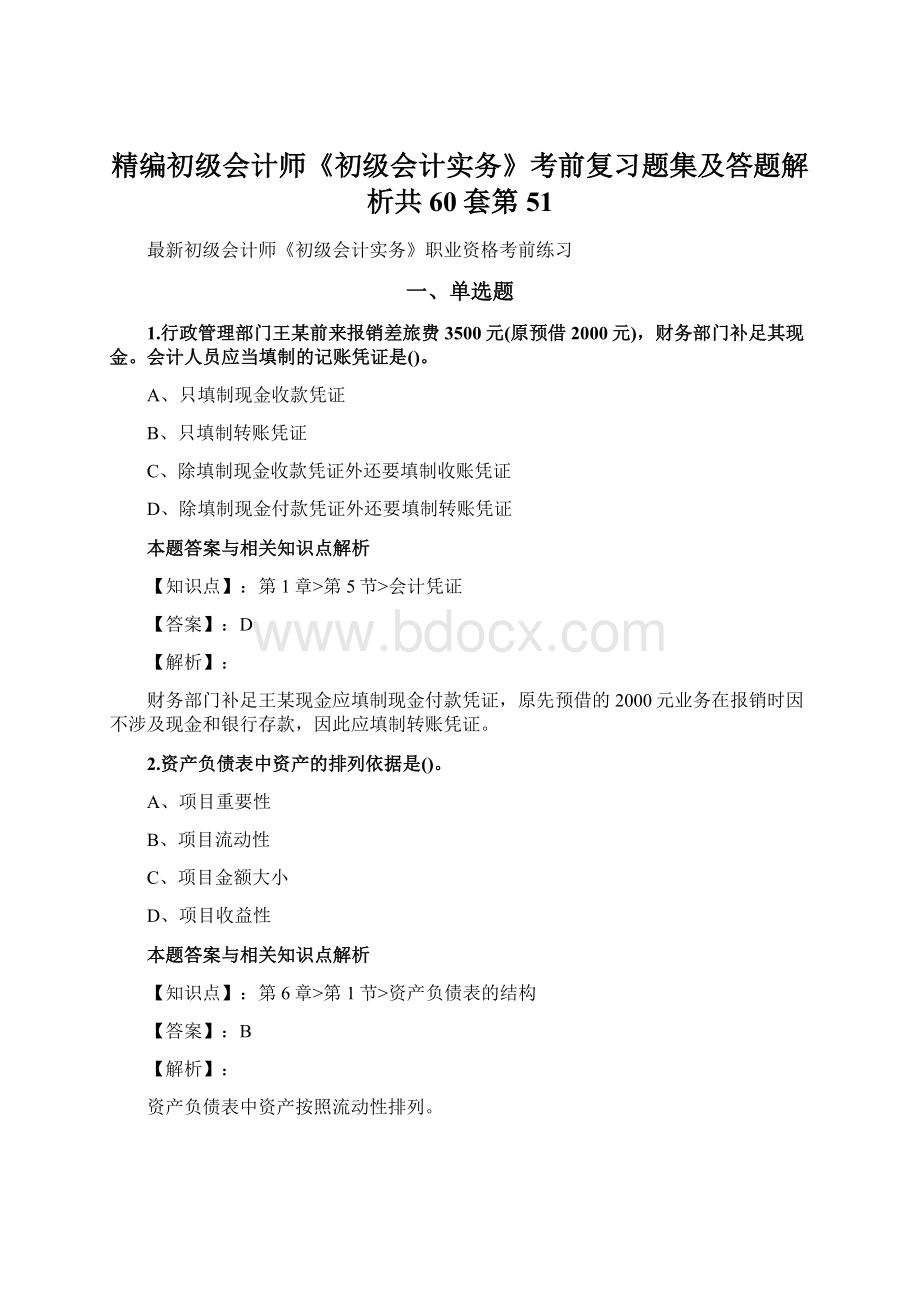 精编初级会计师《初级会计实务》考前复习题集及答题解析共60套第51

最新初级会计师《初级会计实务》职业资格考前练习

一、单选题

1.行政管理部门王某前来报销差旅费3500元(原预借2000元)，财务部门补足其现金。会计人员应当填制的记账凭证是()。

A、只填制现金收款凭证

B、只填制转账凭证

C、除填制现金收款凭证外还要填制收账凭证

D、除填制现金付款凭证外还要填制转账凭证

本题答案与相关知识点解析

【知识点】：第1章>第5节>会计凭证

【答案】：D

www.bdocx.com

【解析】：

财务部门补足王某现金应填制现金付款凭证，原先预借的2000元业务在报销时因不涉及现金和银行存款，因此应填制转账凭证。

2.资产负债表中资产的排列依据是()。

A、项目重要性

B、项目流动性

C、项目金额大小

D、项目收益性

本题答案与相关知识点解析

【知识点】：第6章>第1节>资产负债表的结构

【答案】：B

【解析】：

资产负债表中资产按照流动性排列。